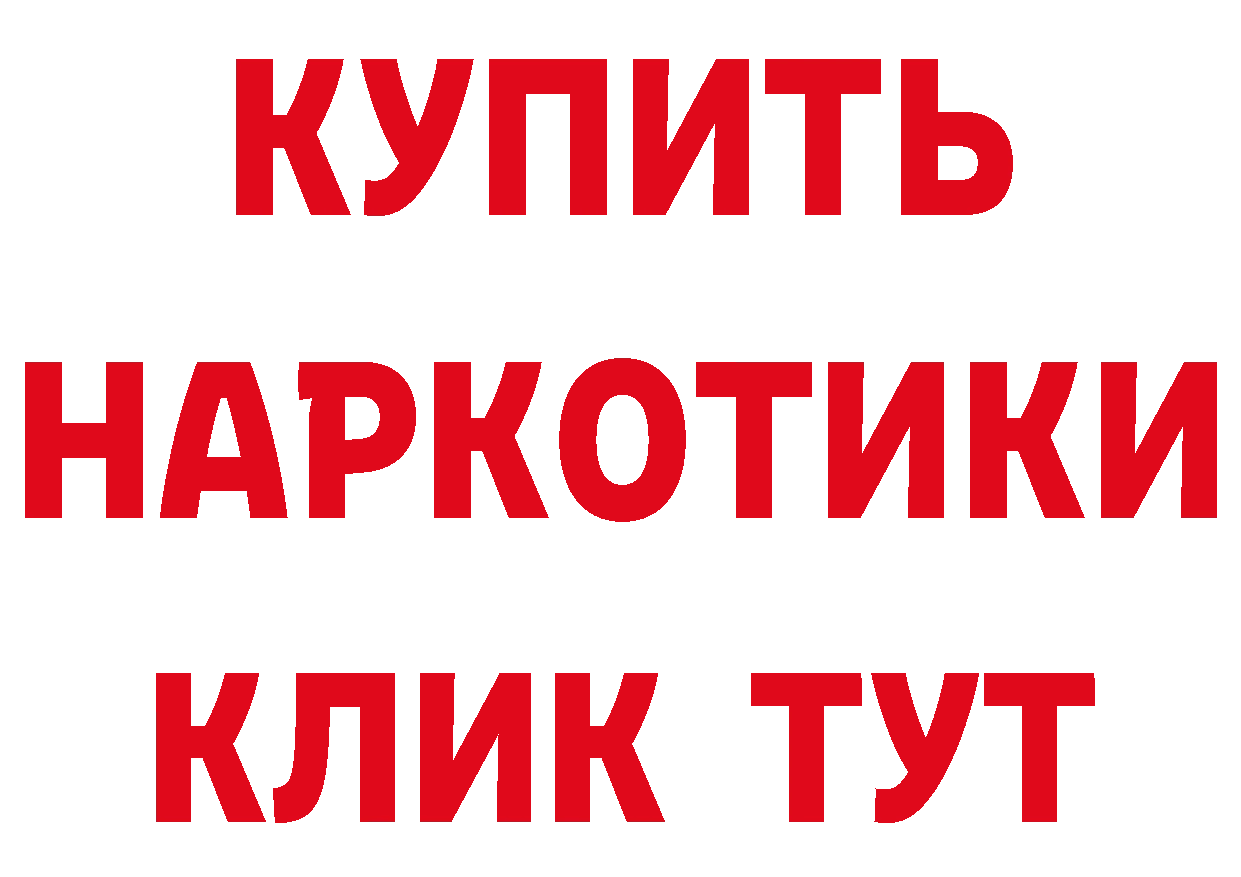 КУПИТЬ
НАРКОТИКИ
КЛИК ТУТ